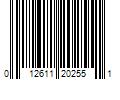 0 12611 20255 1